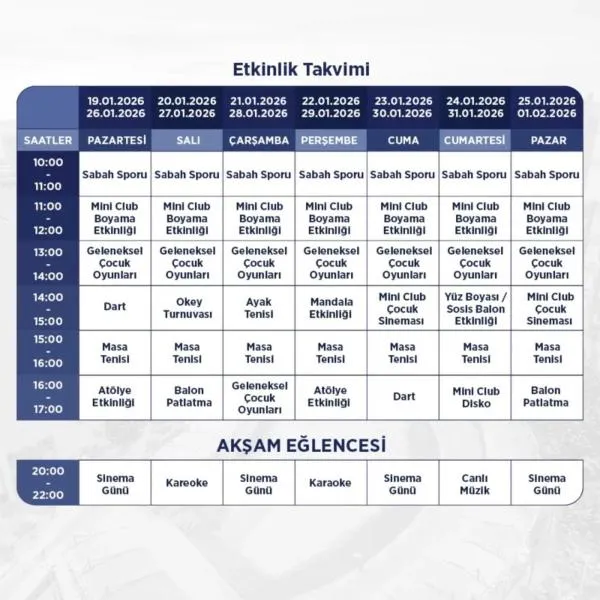 Etkinlik Takvimi

| | 19.01.2026 26.01.2026 | 20.01.2026 27.01.2026 | 21.01.2026 28.01.2026 | 22.01.2026 29.01.2026 | 23.01.2026 30.01.2026 | 24.01.2026 31.01.2026 | 25.01.2026 01.02.2026 |
|---|---|---|---|---|---|---|---|
| SAATLER | PAZARTESİ | SALI | ÇARŞAMBA | PERŞEMBE | CUMA | CUMARTESİ | PAZAR |
| 10:00 - 11:00 | Sabah Sporu | Sabah Sporu | Sabah Sporu | Sabah Sporu | Sabah Sporu | Sabah Sporu | Sabah Sporu |
| 11:00 - 12:00 | Mini Club Boyama Etkinliği | Mini Club Boyama Etkinliği | Mini Club Boyama Etkinliği | Mini Club Boyama Etkinliği | Mini Club Boyama Etkinliği | Mini Club Boyama Etkinliği | Mini Club Boyama Etkinliği |
| 13:00 - 14:00 | Geleneksel Çocuk Oyunları | Geleneksel Çocuk Oyunları | Geleneksel Çocuk Oyunları | Geleneksel Çocuk Oyunları | Geleneksel Çocuk Oyunları | Geleneksel Çocuk Oyunları | Geleneksel Çocuk Oyunları |
| 14:00 - 15:00 | Dart | Okey Turnuvası | Ayak Tenisi | Mandala Etkinliği | Mini Club Çocuk Sineması | Yüz Boyası / Sosis Balon Etkinliği | Mini Club Çocuk Sineması |
| 15:00 - 16:00 | Masa Tenisi | Masa Tenisi | Masa Tenisi | Masa Tenisi | Masa Tenisi | Masa Tenisi | Masa Tenisi |
| 16:00 - 17:00 | Atölye Etkinliği | Balon Patlatma | Geleneksel Çocuk Oyunları | Atölye Etkinliği | Dart | Mini Club Disko | Balon Patlatma |

AKŞAM EĞLENCESİ

| 20:00 - 22:00 | Sinema Günü | Kareoke | Sinema Günü | Karaoke | Sinema Günü | Canlı Müzik | Sinema Günü |
|---|---|---|---|---|---|---|---|